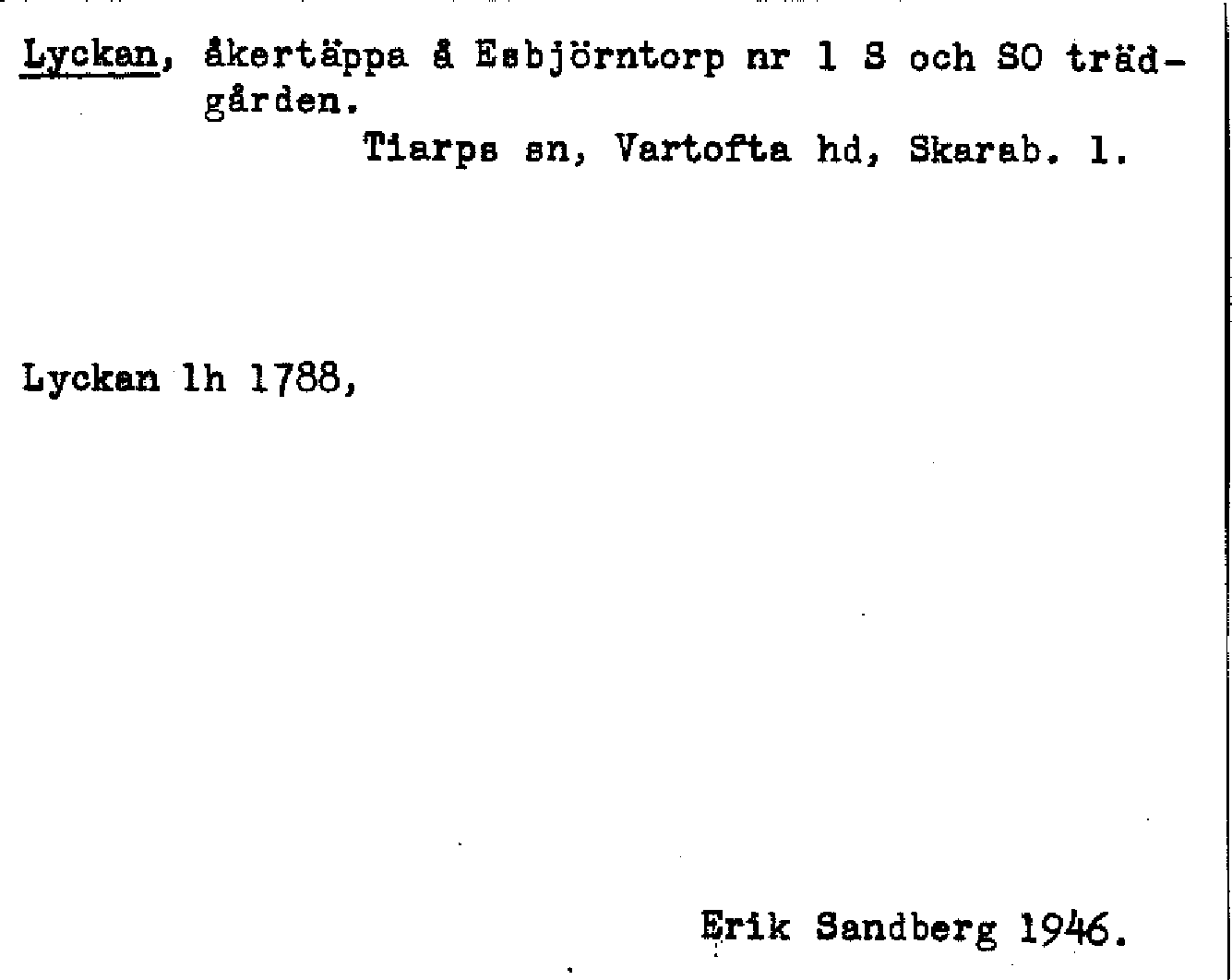 Lyckan, åkertäppa å Esbjörntorp nr 1 S och SO trädgården.

Tiarps sn, Vartofta hd, Skarab. l.

Lyckan lh 1788,

Erik Sandberg 1946.